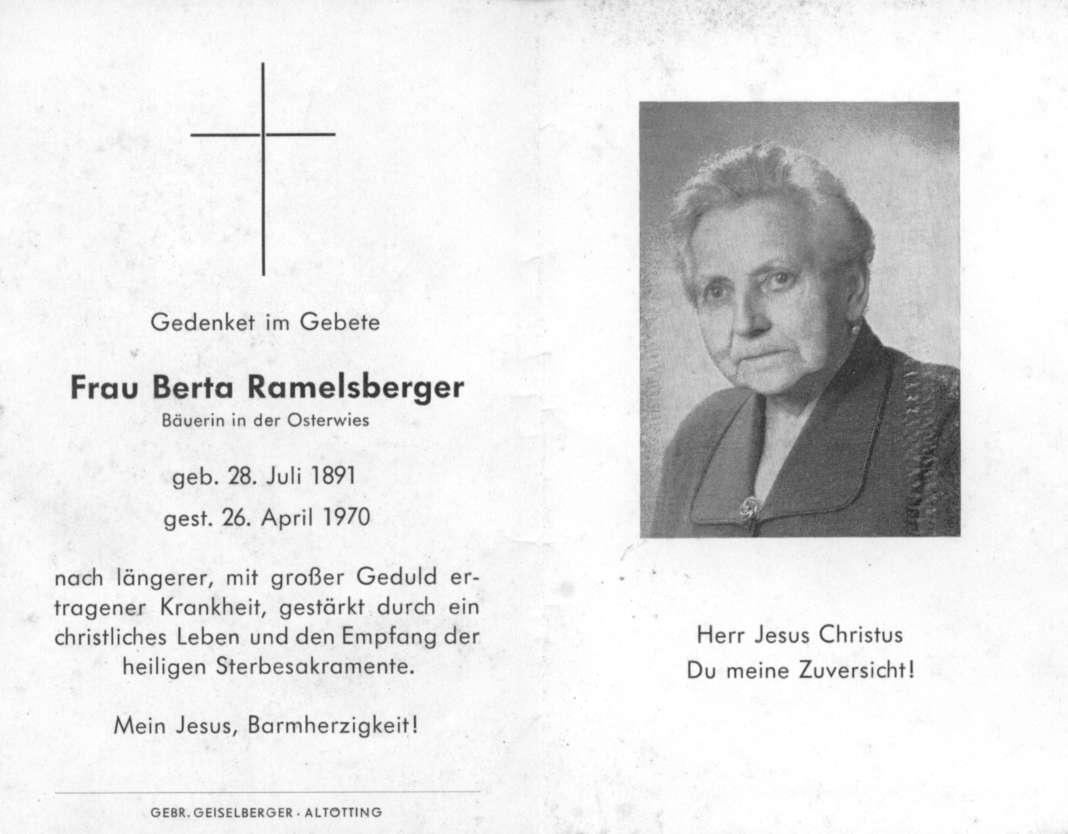 Gedenket im Gebete

Frau Berta Ramelsberger
Bäuerin in der Osterwies

geb. 28. Juli 1891
gest. 26. April 1970

nach längerer, mit großer Geduld ertragener Krankheit, gestärkt durch ein christliches Leben und den Empfang der heiligen Sterbesakramente.

Mein Jesus, Barmherzigkeit!

GEBR. GEISELBERGER · ALTÖTTING

Herr Jesus Christus
Du meine Zuversicht!